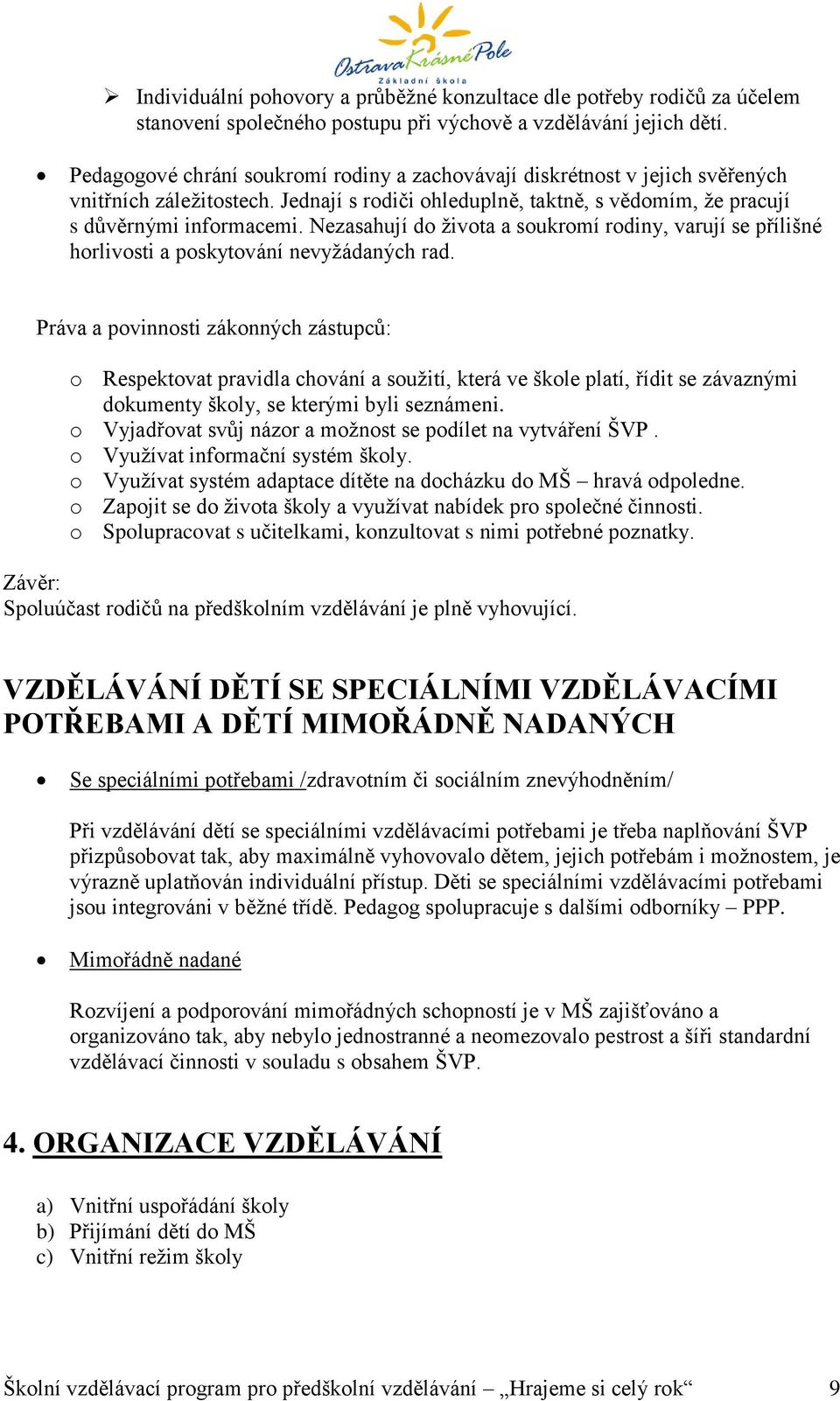 Ostrava Krásné Pole
Základní škola

➢ Individuální pohovory a průběžné konzultace dle potřeby rodičů za účelem stanovení společného postupu při výchově a vzdělávání jejich dětí.

• Pedagogové chrání soukromí rodiny a zachovávají diskrétnost v jejich svěřených vnitřních záležitostech. Jednají s rodiči ohleduplně, taktně, s vědomím, že pracují s důvěrnými informacemi. Nezasahují do života a soukromí rodiny, varují se přílišné horlivosti a poskytování nevyžádaných rad.

Práva a povinnosti zákonných zástupců:

o Respektovat pravidla chování a soužití, která ve škole platí, řídit se závaznými dokumenty školy, se kterými byli seznámeni.
o Vyjadřovat svůj názor a možnost se podílet na vytváření ŠVP .
o Využívat informační systém školy.
o Využívat systém adaptace dítěte na docházku do MŠ – hravá odpoledne.
o Zapojit se do života školy a využívat nabídek pro společné činnosti.
o Spolupracovat s učitelkami, konzultovat s nimi potřebné poznatky.

Závěr:
Spoluúčast rodičů na předškolním vzdělávání je plně vyhovující.

VZDĚLÁVÁNÍ DĚTÍ SE SPECIÁLNÍMI VZDĚLÁVACÍMI POTŘEBAMI A DĚTÍ MIMOŘÁDNĚ NADANÝCH

• Se speciálními potřebami /zdravotním či sociálním znevýhodněním/

Při vzdělávání dětí se speciálními vzdělávacími potřebami je třeba naplňování ŠVP přizpůsobovat tak, aby maximálně vyhovovalo dětem, jejich potřebám i možnostem, je výrazně uplatňován individuální přístup. Děti se speciálními vzdělávacími potřebami jsou integrováni v běžné třídě. Pedagog spolupracuje s dalšími odborníky – PPP.

• Mimořádně nadané

Rozvíjení a podporování mimořádných schopností je v MŠ zajišťováno a organizováno tak, aby nebylo jednostranné a neomezovalo pestrost a šíři standardní vzdělávací činnosti v souladu s obsahem ŠVP.

4. ORGANIZACE VZDĚLÁVÁNÍ

a) Vnitřní uspořádání školy
b) Přijímání dětí do MŠ
c) Vnitřní režim školy

Školní vzdělávací program pro předškolní vzdělávání – „Hrajeme si celý rok“ 9